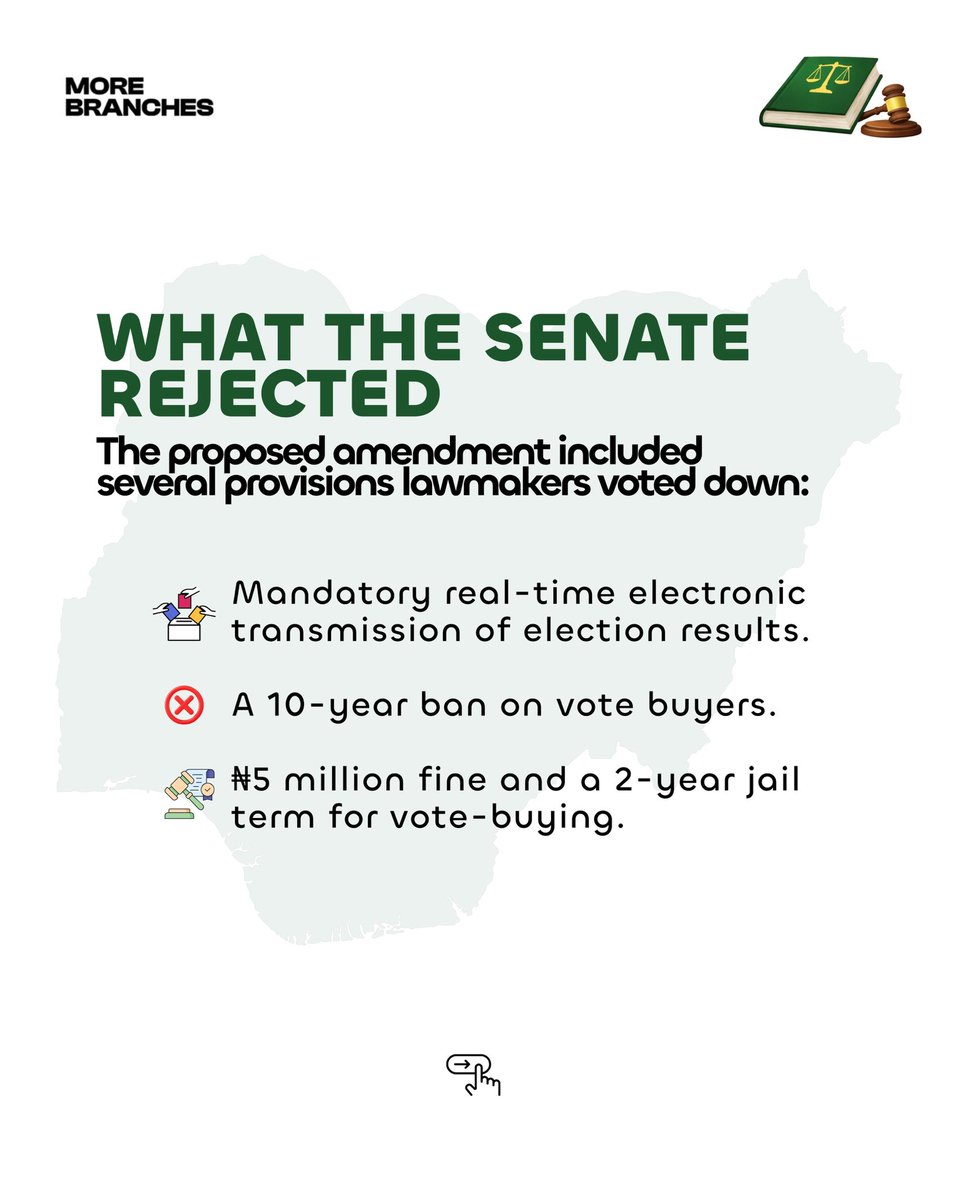 MORE BRANCHES

WHAT THE SENATE REJECTED

The proposed amendment included several provisions lawmakers voted down:

Mandatory real-time electronic transmission of election results.

A 10-year ban on vote buyers.

₦5 million fine and a 2-year jail term for vote-buying.